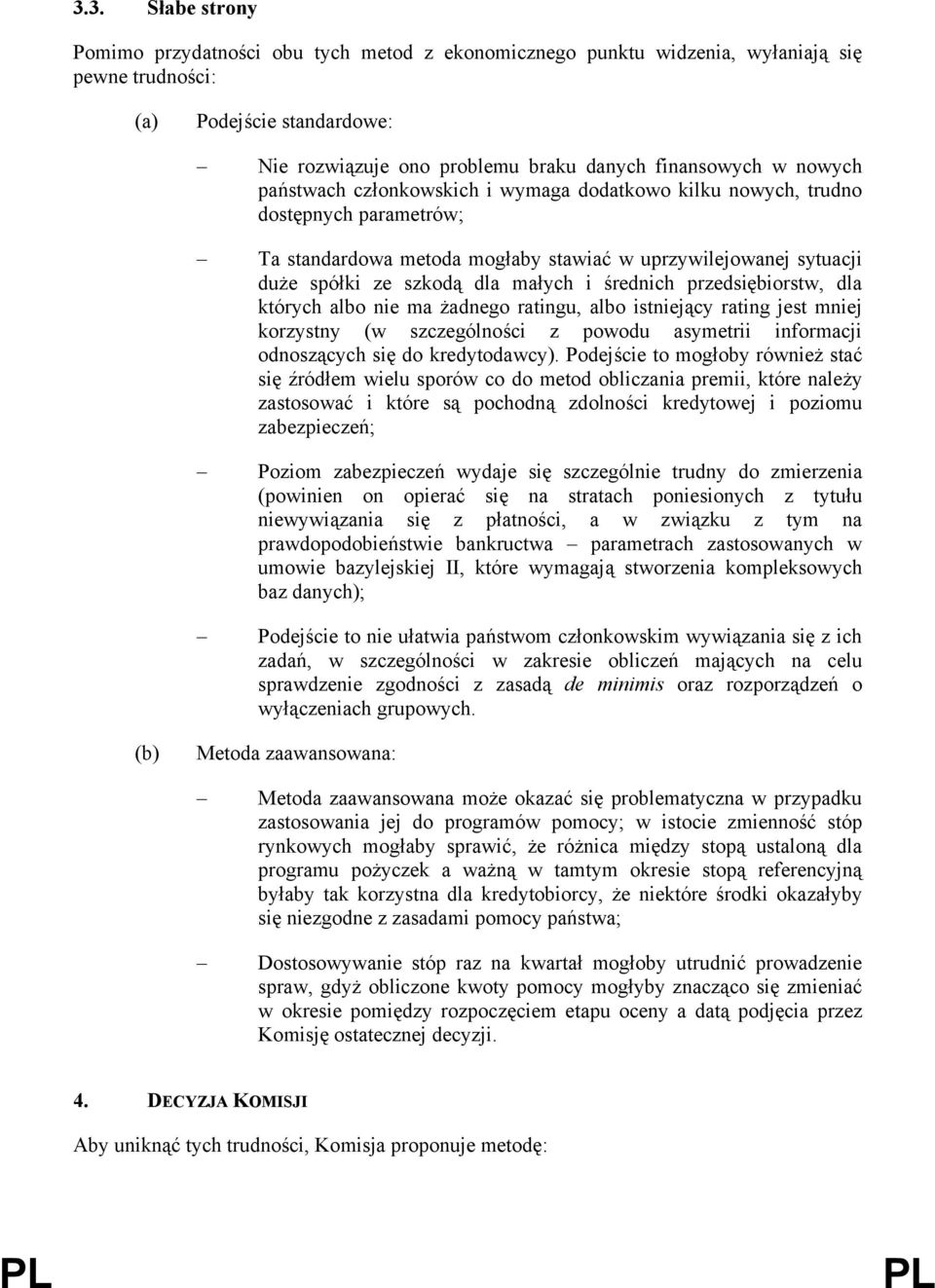 3.3. Słabe strony

Pomimo przydatności obu tych metod z ekonomicznego punktu widzenia, wyłaniają się pewne trudności:

(a) Podejście standardowe:

– Nie rozwiązuje ono problemu braku danych finansowych w nowych państwach członkowskich i wymaga dodatkowo kilku nowych, trudno dostępnych parametrów;

– Ta standardowa metoda mogłaby stawiać w uprzywilejowanej sytuacji duże spółki ze szkodą dla małych i średnich przedsiębiorstw, dla których albo nie ma żadnego ratingu, albo istniejący rating jest mniej korzystny (w szczególności z powodu asymetrii informacji odnoszących się do kredytodawcy). Podejście to mogłoby również stać się źródłem wielu sporów co do metod obliczania premii, które należy zastosować i które są pochodną zdolności kredytowej i poziomu zabezpieczeń;

– Poziom zabezpieczeń wydaje się szczególnie trudny do zmierzenia (powinien on opierać się na stratach poniesionych z tytułu niewywiązania się z płatności, a w związku z tym na prawdopodobieństwie bankructwa – parametrach zastosowanych w umowie bazylejskiej II, które wymagają stworzenia kompleksowych baz danych);

– Podejście to nie ułatwia państwom członkowskim wywiązania się z ich zadań, w szczególności w zakresie obliczeń mających na celu sprawdzenie zgodności z zasadą de minimis oraz rozporządzeń o wyłączeniach grupowych.

(b) Metoda zaawansowana:

– Metoda zaawansowana może okazać się problematyczna w przypadku zastosowania jej do programów pomocy; w istocie zmienność stóp rynkowych mogłaby sprawić, że różnica między stopą ustaloną dla programu pożyczek a ważną w tamtym okresie stopą referencyjną byłaby tak korzystna dla kredytobiorcy, że niektóre środki okazałyby się niezgodne z zasadami pomocy państwa;

– Dostosowywanie stóp raz na kwartał mogłoby utrudnić prowadzenie spraw, gdyż obliczone kwoty pomocy mogłyby znacząco się zmieniać w okresie pomiędzy rozpoczęciem etapu oceny a datą podjęcia przez Komisję ostatecznej decyzji.

4. DECYZJA KOMISJI

Aby uniknąć tych trudności, Komisja proponuje metodę:

PL PL